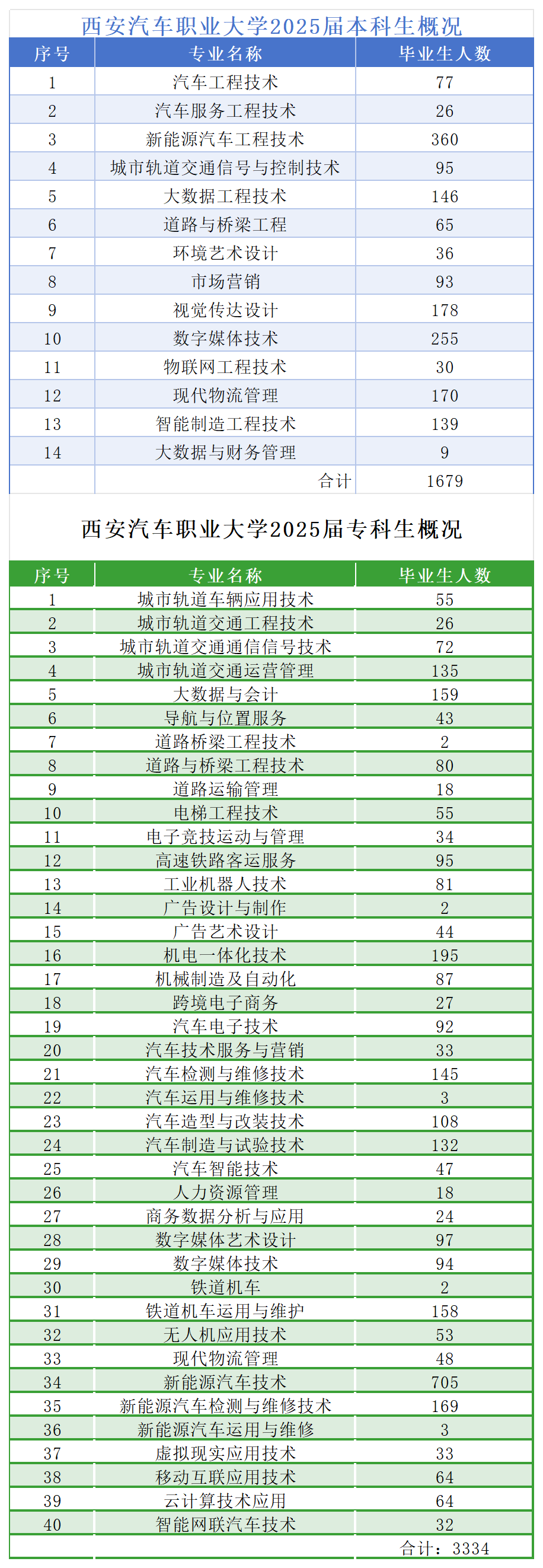 西安汽车职业大学2025届本科生概况

| 序号 | 专业名称 | 毕业生人数 |
|---|---|---|
| 1 | 汽车工程技术 | 77 |
| 2 | 汽车服务工程技术 | 26 |
| 3 | 新能源汽车工程技术 | 360 |
| 4 | 城市轨道交通信号与控制技术 | 95 |
| 5 | 大数据工程技术 | 146 |
| 6 | 道路与桥梁工程 | 65 |
| 7 | 环境艺术设计 | 36 |
| 8 | 市场营销 | 93 |
| 9 | 视觉传达设计 | 178 |
| 10 | 数字媒体技术 | 255 |
| 11 | 物联网工程技术 | 30 |
| 12 | 现代物流管理 | 170 |
| 13 | 智能制造工程技术 | 139 |
| 14 | 大数据与财务管理 | 9 |
| | 合计 | 1679 |

西安汽车职业大学2025届专科生概况

| 序号 | 专业名称 | 毕业生人数 |
|---|---|---|
| 1 | 城市轨道车辆应用技术 | 55 |
| 2 | 城市轨道交通工程技术 | 26 |
| 3 | 城市轨道交通通信信号技术 | 72 |
| 4 | 城市轨道交通运营管理 | 135 |
| 5 | 大数据与会计 | 159 |
| 6 | 导航与位置服务 | 43 |
| 7 | 道路桥梁工程技术 | 2 |
| 8 | 道路与桥梁工程技术 | 80 |
| 9 | 道路运输管理 | 18 |
| 10 | 电梯工程技术 | 55 |
| 11 | 电子竞技运动与管理 | 34 |
| 12 | 高速铁路客运服务 | 95 |
| 13 | 工业机器人技术 | 81 |
| 14 | 广告设计与制作 | 2 |
| 15 | 广告艺术设计 | 44 |
| 16 | 机电一体化技术 | 195 |
| 17 | 机械制造及自动化 | 87 |
| 18 | 跨境电子商务 | 27 |
| 19 | 汽车电子技术 | 92 |
| 20 | 汽车技术服务与营销 | 33 |
| 21 | 汽车检测与维修技术 | 145 |
| 22 | 汽车运用与维修技术 | 3 |
| 23 | 汽车造型与改装技术 | 108 |
| 24 | 汽车制造与试验技术 | 132 |
| 25 | 汽车智能技术 | 47 |
| 26 | 人力资源管理 | 18 |
| 27 | 商务数据分析与应用 | 24 |
| 28 | 数字媒体艺术设计 | 97 |
| 29 | 数字媒体技术 | 94 |
| 30 | 铁道机车 | 2 |
| 31 | 铁道机车运用与维护 | 158 |
| 32 | 无人机应用技术 | 53 |
| 33 | 现代物流管理 | 48 |
| 34 | 新能源汽车技术 | 705 |
| 35 | 新能源汽车检测与维修技术 | 169 |
| 36 | 新能源汽车运用与维修 | 3 |
| 37 | 虚拟现实应用技术 | 33 |
| 38 | 移动互联应用技术 | 64 |
| 39 | 云计算技术应用 | 64 |
| 40 | 智能网联汽车技术 | 32 |
| | | 合计：3334 |